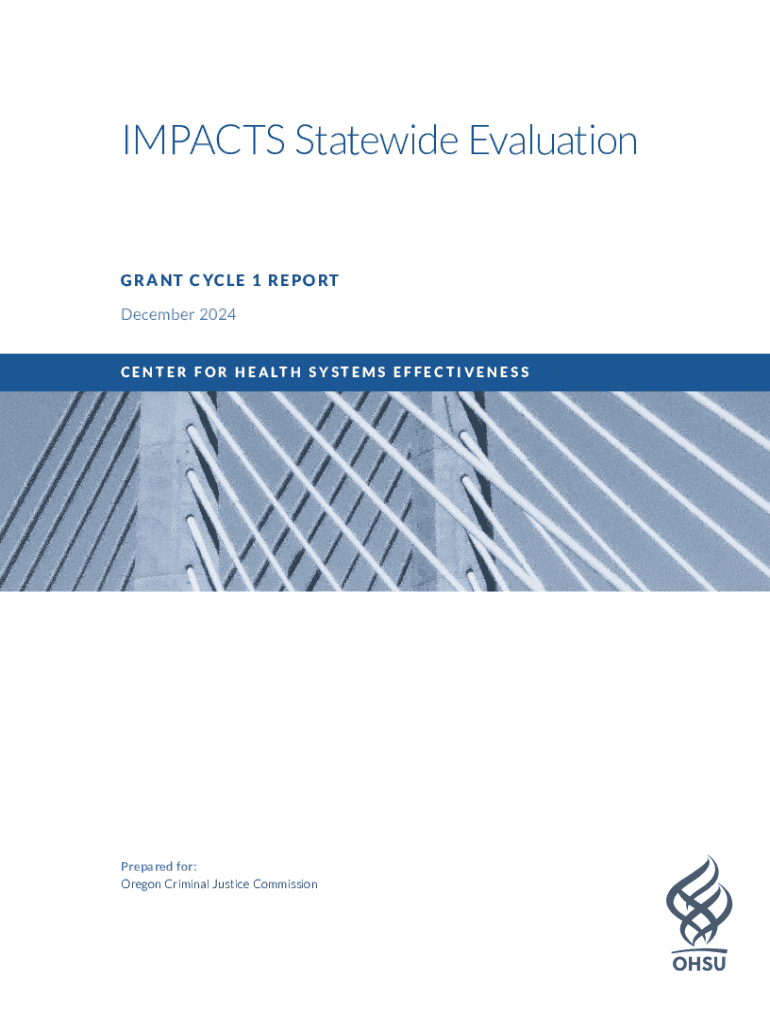 IMPACTS Statewide Evaluation

GRANT CYCLE 1 REPORT

December 2024

CENTER FOR HEALTH SYSTEMS EFFECTIVENESS

Prepared for:
Oregon Criminal Justice Commission

OHSU